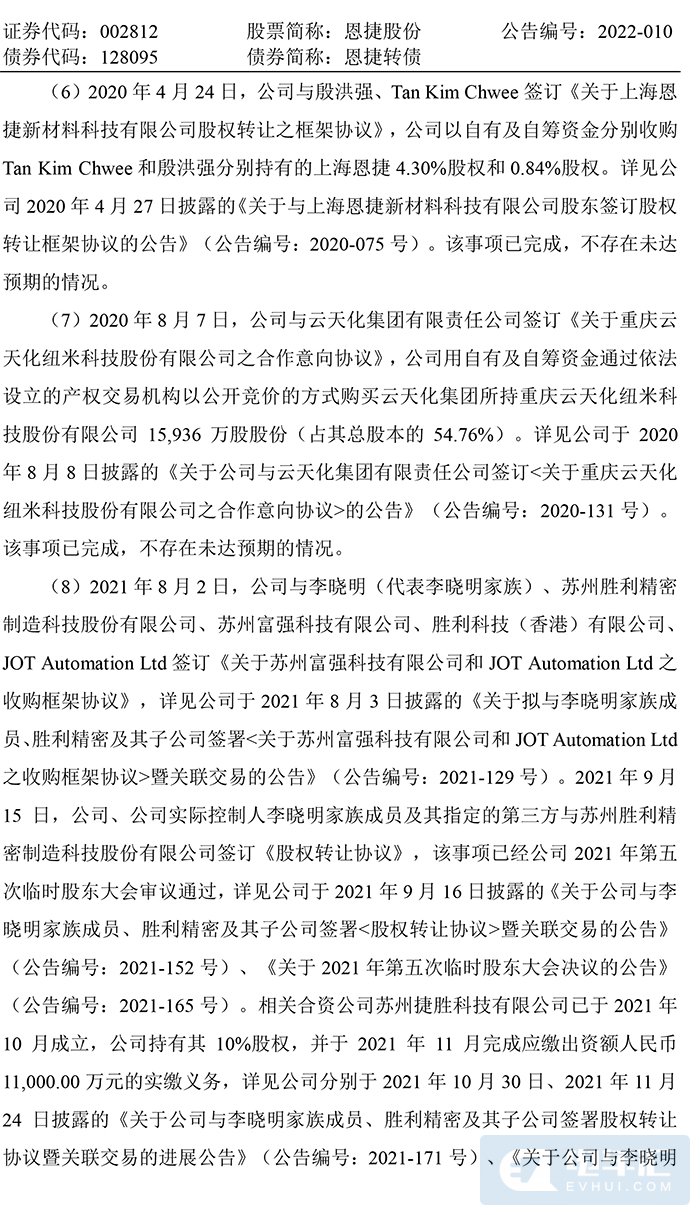 证券代码：002812　　股票简称：恩捷股份　　公告编号：2022-010
债券代码：128095　　债券简称：恩捷转债

（6）2020 年 4 月 24 日，公司与殷洪强、Tan Kim Chwee 签订《关于上海恩捷新材料科技有限公司股权转让之框架协议》，公司以自有及自筹资金分别收购 Tan Kim Chwee 和殷洪强分别持有的上海恩捷 4.30%股权和 0.84%股权。详见公司 2020 年 4 月 27 日披露的《关于与上海恩捷新材料科技有限公司股东签订股权转让框架协议的公告》（公告编号：2020-075 号）。该事项已完成，不存在未达预期的情况。

（7）2020 年 8 月 7 日，公司与云天化集团有限责任公司签订《关于重庆云天化纽米科技股份有限公司之合作意向协议》，公司用自有及自筹资金通过依法设立的产权交易机构以公开竞价的方式购买云天化集团所持重庆云天化纽米科技股份有限公司 15,936 万股股份（占其总股本的 54.76%）。详见公司于 2020 年 8 月 8 日披露的《关于公司与云天化集团有限责任公司签订<关于重庆云天化纽米科技股份有限公司之合作意向协议>的公告》（公告编号：2020-131 号）。该事项已完成，不存在未达预期的情况。

（8）2021 年 8 月 2 日，公司与李晓明（代表李晓明家族）、苏州胜利精密制造科技股份有限公司、苏州富强科技有限公司、胜利科技（香港）有限公司、JOT Automation Ltd 签订《关于苏州富强科技有限公司和 JOT Automation Ltd 之收购框架协议》，详见公司于 2021 年 8 月 3 日披露的《关于拟与李晓明家族成员、胜利精密及其子公司签署<关于苏州富强科技有限公司和 JOT Automation Ltd 之收购框架协议>暨关联交易的公告》（公告编号：2021-129 号）。2021 年 9 月 15 日，公司、公司实际控制人李晓明家族成员及其指定的第三方与苏州胜利精密制造科技股份有限公司签订《股权转让协议》，该事项已经公司 2021 年第五次临时股东大会审议通过，详见公司于 2021 年 9 月 16 日披露的《关于公司与李晓明家族成员、胜利精密及其子公司签署<股权转让协议>暨关联交易的公告》（公告编号：2021-152 号）、《关于 2021 年第五次临时股东大会决议的公告》（公告编号：2021-165 号）。相关合资公司苏州捷胜科技有限公司已于 2021 年 10 月成立，公司持有其 10%股权，并于 2021 年 11 月完成应缴出资额人民币 11,000.00 万元的实缴义务，详见公司分别于 2021 年 10 月 30 日、2021 年 11 月 24 日披露的《关于公司与李晓明家族成员、胜利精密及其子公司签署股权转让协议暨关联交易的进展公告》（公告编号：2021-171 号）、《关于公司与李晓明

EVHUI.COM